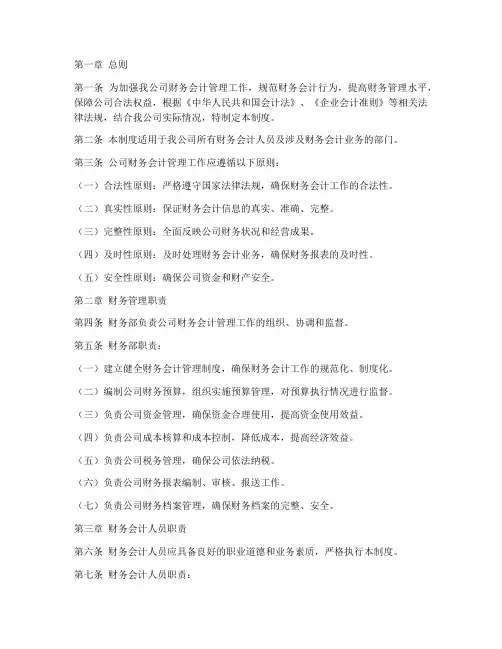 第一章 总则

第一条 为加强我公司财务会计管理工作，规范财务会计行为，提高财务管理水平，保障公司合法权益，根据《中华人民共和国会计法》、《企业会计准则》等相关法律法规，结合我公司实际情况，特制定本制度。

第二条 本制度适用于我公司所有财务会计人员及涉及财务会计业务的部门。

第三条 公司财务会计管理工作应遵循以下原则：

（一）合法性原则：严格遵守国家法律法规，确保财务会计工作的合法性。

（二）真实性原则：保证财务会计信息的真实、准确、完整。

（三）完整性原则：全面反映公司财务状况和经营成果。

（四）及时性原则：及时处理财务会计业务，确保财务报表的及时性。

（五）安全性原则：确保公司资金和财产安全。

第二章 财务管理职责

第四条 财务部负责公司财务会计管理工作的组织、协调和监督。

第五条 财务部职责：

（一）建立健全财务会计管理制度，确保财务会计工作的规范化、制度化。

（二）编制公司财务预算，组织实施预算管理，对预算执行情况进行监督。

（三）负责公司资金管理，确保资金合理使用，提高资金使用效益。

（四）负责公司成本核算和成本控制，降低成本，提高经济效益。

（五）负责公司税务管理，确保公司依法纳税。

（六）负责公司财务报表编制、审核、报送工作。

（七）负责公司财务档案管理，确保财务档案的完整、安全。

第三章 财务会计人员职责

第六条 财务会计人员应具备良好的职业道德和业务素质，严格执行本制度。

第七条 财务会计人员职责：